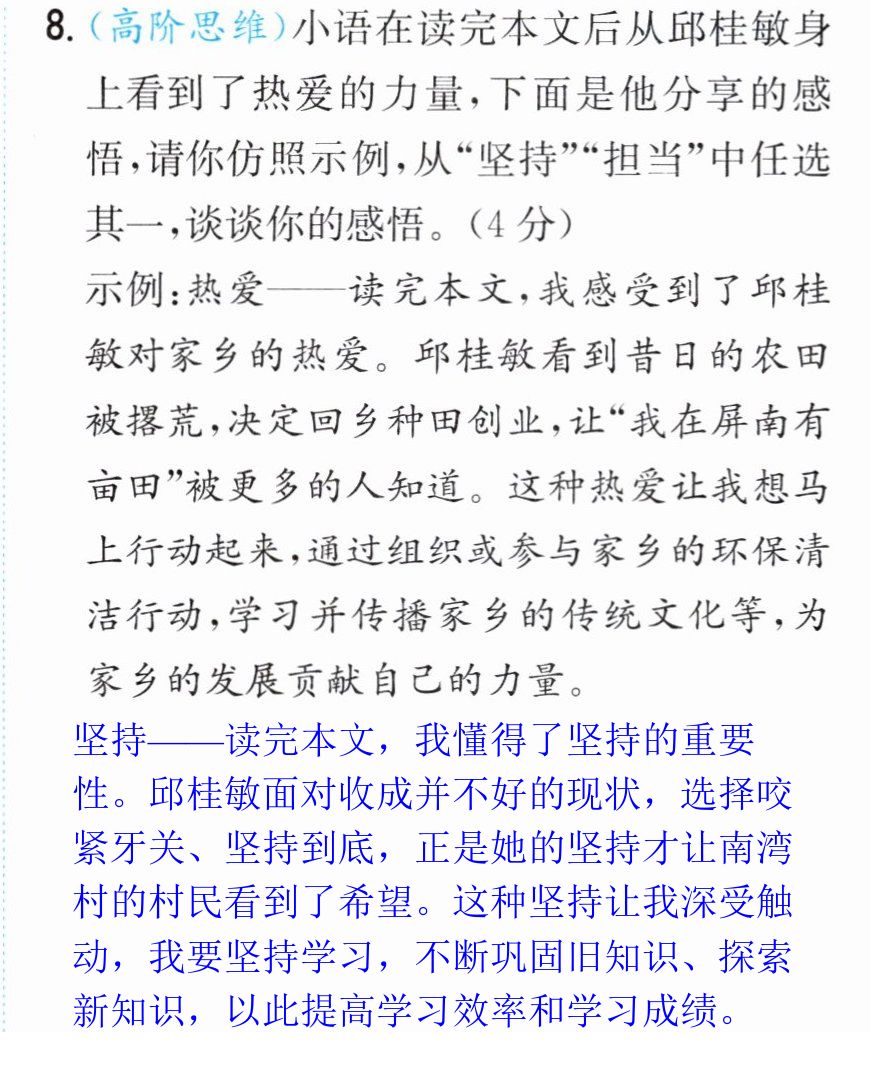 8.(高阶思维)小语在读完本文后从邱桂敏身上看到了热爱的力量,下面是他分享的感悟,请你仿照示例,从“坚持”“担当”中任选其一,谈谈你的感悟。(4分)

示例:热爱——读完本文,我感受到了邱桂敏对家乡的热爱。邱桂敏看到昔日的农田被撂荒,决定回乡种田创业,让“我在屏南有亩田”被更多的人知道。这种热爱让我想马上行动起来,通过组织或参与家乡的环保清洁行动,学习并传播家乡的传统文化等,为家乡的发展贡献自己的力量。

坚持——读完本文,我懂得了坚持的重要性。邱桂敏面对收成并不好的现状,选择咬紧牙关、坚持到底,正是她的坚持才让南湾村的村民看到了希望。这种坚持让我深受触动,我要坚持学习,不断巩固旧知识、探索新知识,以此提高学习效率和学习成绩。